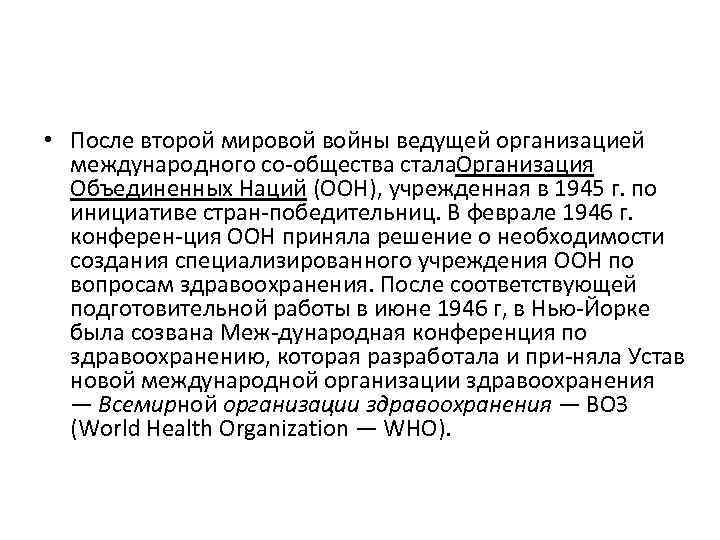 • После второй мировой войны ведущей организацией международного со-общества сталаОрганизация Объединенных Наций (ООН), учрежденная в 1945 г. по инициативе стран-победительниц. В феврале 1946 г. конферен-ция ООН приняла решение о необходимости создания специализированного учреждения ООН по вопросам здравоохранения. После соответствующей подготовительной работы в июне 1946 г, в Нью-Йорке была созвана Меж-дународная конференция по здравоохранению, которая разработала и при-няла Устав новой международной организации здравоохранения — Всемирной организации здравоохранения — ВОЗ (World Health Organization — WHO).